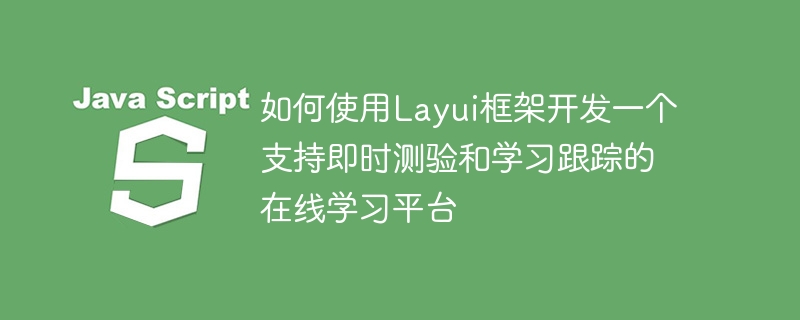 Java Script

S

如何使用Layui框架开发一个支持即时测验和学习跟踪的在线学习平台